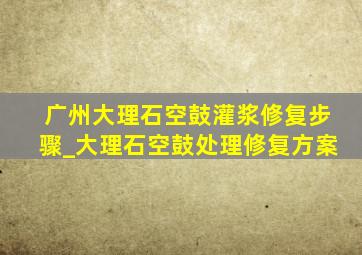 广州大理石空鼓灌浆修复步骤_大理石空鼓处理修复方案